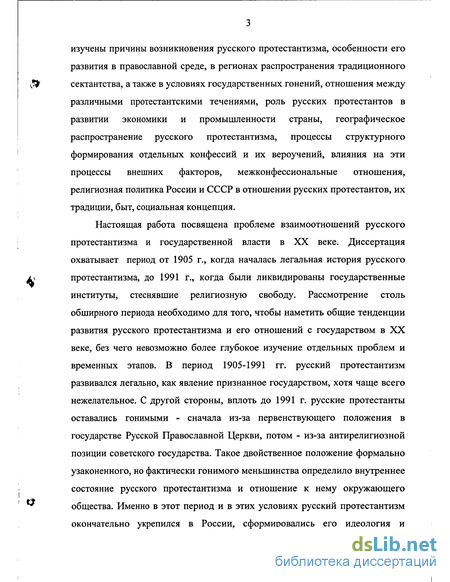 3

изучены причины возникновения русского протестантизма, особенности его развития в православной среде, в регионах распространения традиционного сектантства, а также в условиях государственных гонений, отношения между различными протестантскими течениями, роль русских протестантов в развитии экономики и промышленности страны, географическое распространение русского протестантизма, процессы структурного формирования отдельных конфессий и их вероучений, влияния на эти процессы внешних факторов, межконфессиональные отношения, религиозная политика России и СССР в отношении русских протестантов, их традиции, быт, социальная концепция.

Настоящая работа посвящена проблеме взаимоотношений русского протестантизма и государственной власти в XX веке. Диссертация охватывает период от 1905 г., когда началась легальная история русского протестантизма, до 1991 г., когда были ликвидированы государственные институты, стеснявшие религиозную свободу. Рассмотрение столь обширного периода необходимо для того, чтобы наметить общие тенденции развития русского протестантизма и его отношений с государством в XX веке, без чего невозможно более глубокое изучение отдельных проблем и временных этапов. В период 1905-1991 гг. русский протестантизм развивался легально, как явление признанное государством, хотя чаще всего нежелательное. С другой стороны, вплоть до 1991 г. русские протестанты оставались гонимыми - сначала из-за первенствующего положения в государстве Русской Православной Церкви, потом - из-за антирелигиозной позиции советского государства. Такое двойственное положение формально узаконенного, но фактически гонимого меньшинства определило внутреннее состояние русского протестантизма и отношение к нему окружающего общества. Именно в этот период и в этих условиях русский протестантизм окончательно укрепился в России, сформировались его идеология и

dsLib.net
библиотека диссертаций